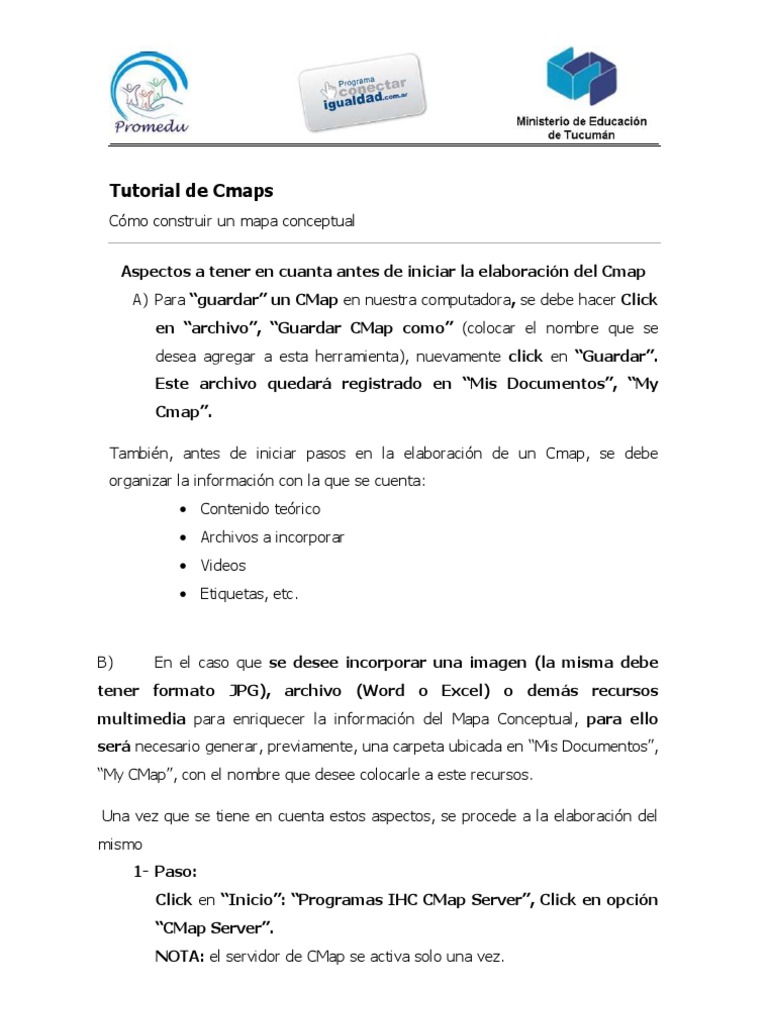 Promedu

Programa conectar igualdad.com.ar

Ministerio de Educación de Tucumán

Tutorial de Cmaps

Cómo construir un mapa conceptual

Aspectos a tener en cuanta antes de iniciar la elaboración del Cmap

A) Para "guardar" un CMap en nuestra computadora, se debe hacer Click en "archivo", "Guardar CMap como" (colocar el nombre que se desea agregar a esta herramienta), nuevamente click en "Guardar". Este archivo quedará registrado en "Mis Documentos", "My Cmap".

También, antes de iniciar pasos en la elaboración de un Cmap, se debe organizar la información con la que se cuenta:

• Contenido teórico
• Archivos a incorporar
• Videos
• Etiquetas, etc.

B) En el caso que se desee incorporar una imagen (la misma debe tener formato JPG), archivo (Word o Excel) o demás recursos multimedia para enriquecer la información del Mapa Conceptual, para ello será necesario generar, previamente, una carpeta ubicada en "Mis Documentos", "My CMap", con el nombre que desee colocarle a este recursos.

Una vez que se tiene en cuenta estos aspectos, se procede a la elaboración del mismo

1- Paso:
Click en "Inicio": "Programas IHC CMap Server", Click en opción "CMap Server".
NOTA: el servidor de CMap se activa solo una vez.